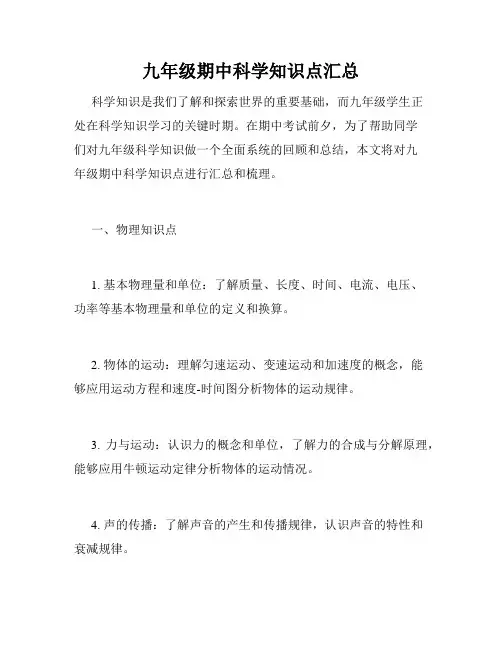 九年级期中科学知识点汇总

科学知识是我们了解和探索世界的重要基础，而九年级学生正处在科学知识学习的关键时期。在期中考试前夕，为了帮助同学们对九年级科学知识做一个全面系统的回顾和总结，本文将对九年级期中科学知识点进行汇总和梳理。

一、物理知识点

1. 基本物理量和单位：了解质量、长度、时间、电流、电压、功率等基本物理量和单位的定义和换算。

2. 物体的运动：理解匀速运动、变速运动和加速度的概念，能够应用运动方程和速度-时间图分析物体的运动规律。

3. 力与运动：认识力的概念和单位，了解力的合成与分解原理，能够应用牛顿运动定律分析物体的运动情况。

4. 声的传播：了解声音的产生和传播规律，认识声音的特性和衰减规律。